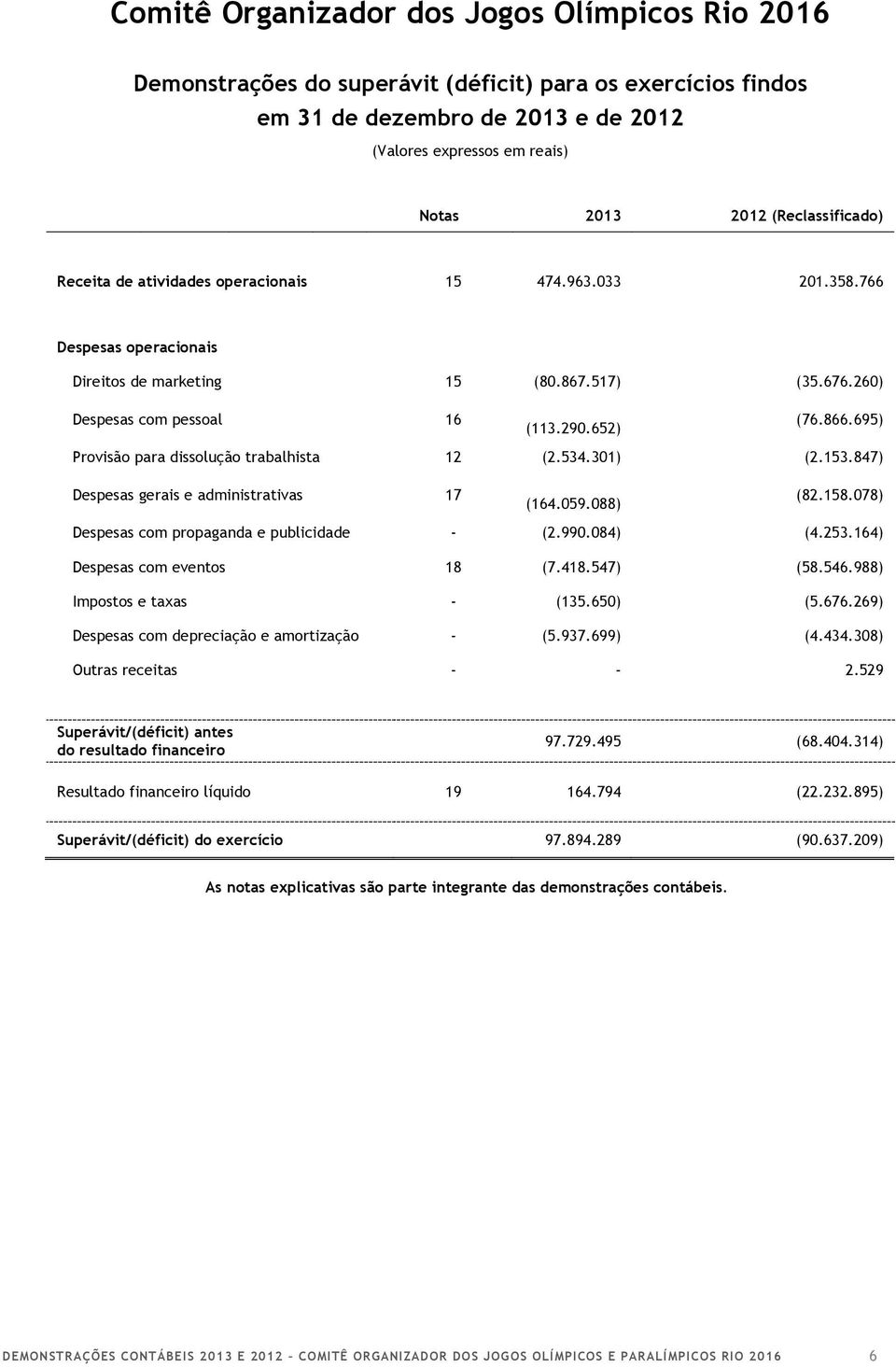 Comitê Organizador dos Jogos Olímpicos Rio 2016

Demonstrações do superávit (déficit) para os exercícios findos em 31 de dezembro de 2013 e de 2012

(Valores expressos em reais)

| | Notas | 2013 | 2012 (Reclassificado) |
|---|---|---|---|
| Receita de atividades operacionais | 15 | 474.963.033 | 201.358.766 |
| Despesas operacionais | | | |
| Direitos de marketing | 15 | (80.867.517) | (35.676.260) |
| Despesas com pessoal | 16 | (113.290.652) | (76.866.695) |
| Provisão para dissolução trabalhista | 12 | (2.534.301) | (2.153.847) |
| Despesas gerais e administrativas | 17 | (164.059.088) | (82.158.078) |
| Despesas com propaganda e publicidade | - | (2.990.084) | (4.253.164) |
| Despesas com eventos | 18 | (7.418.547) | (58.546.988) |
| Impostos e taxas | - | (135.650) | (5.676.269) |
| Despesas com depreciação e amortização | - | (5.937.699) | (4.434.308) |
| Outras receitas | - | - | 2.529 |
| Superávit/(déficit) antes do resultado financeiro | | 97.729.495 | (68.404.314) |
| Resultado financeiro líquido | 19 | 164.794 | (22.232.895) |
| Superávit/(déficit) do exercício | | 97.894.289 | (90.637.209) |

As notas explicativas são parte integrante das demonstrações contábeis.

DEMONSTRAÇÕES CONTÁBEIS 2013 E 2012 – COMITÊ ORGANIZADOR DOS JOGOS OLÍMPICOS E PARALÍMPICOS RIO 2016 6